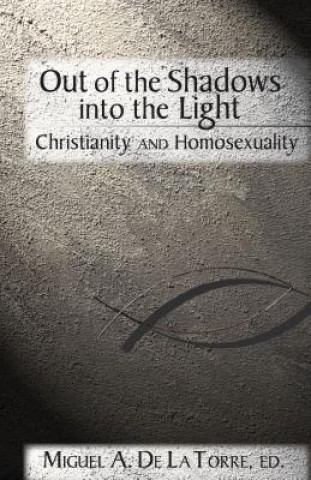 Out of the Shadows into the Light
Christianity AND Homosexuality

MIGUEL A. DE LA TORRE, ED.